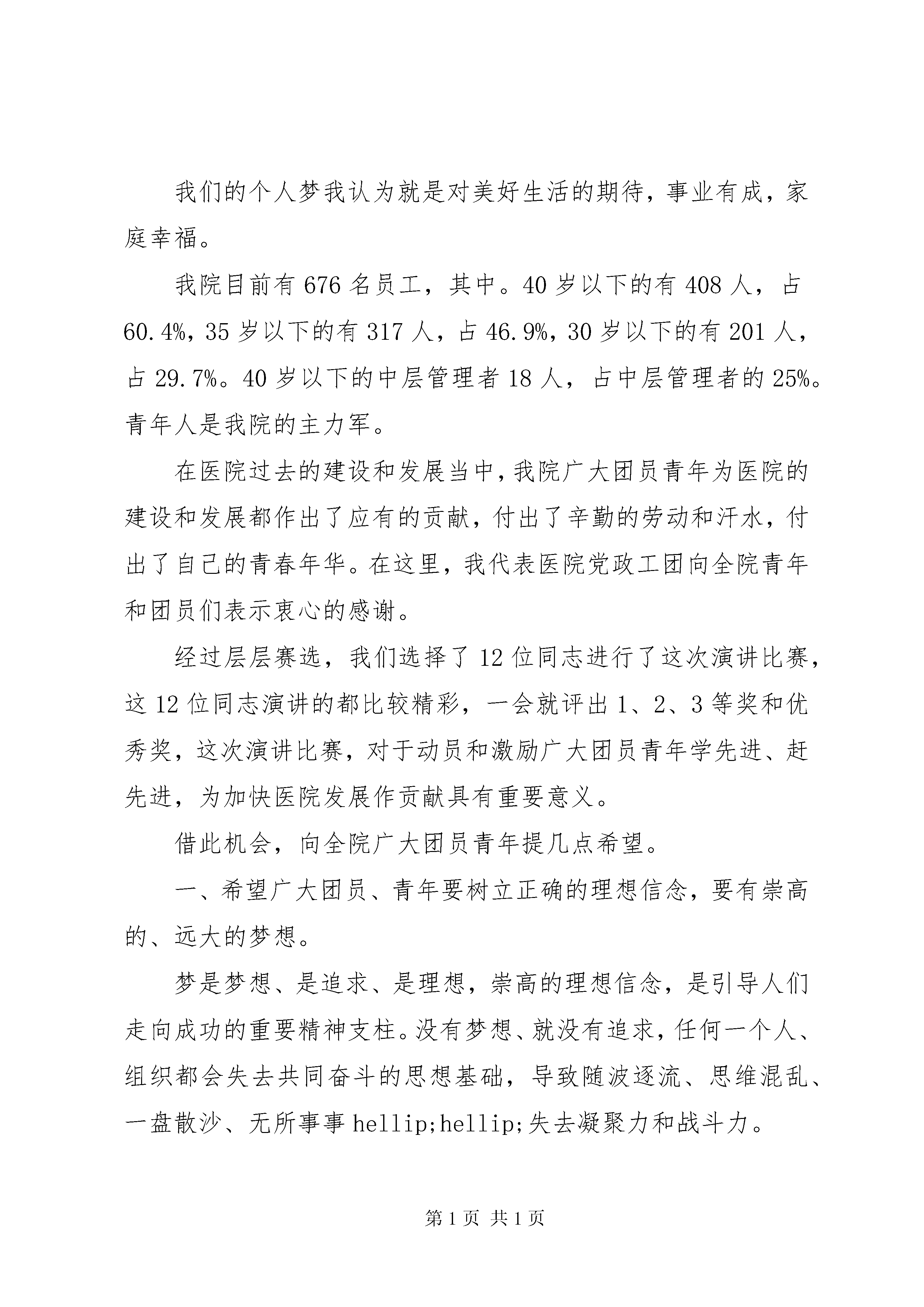 我们的个人梦我认为就是对美好生活的期待，事业有成，家庭幸福。

我院目前有676名员工，其中。40岁以下的有408人，占60.4%，35岁以下的有317人，占46.9%，30岁以下的有201人，占29.7%。40岁以下的中层管理者18人，占中层管理者的25%。青年人是我院的主力军。

在医院过去的建设和发展当中，我院广大团员青年为医院的建设和发展都作出了应有的贡献，付出了辛勤的劳动和汗水，付出了自己的青春年华。在这里，我代表医院党政工团向全院青年和团员们表示衷心的感谢。

经过层层赛选，我们选择了12位同志进行了这次演讲比赛，这12位同志演讲的都比较精彩，一会就评出1、2、3等奖和优秀奖，这次演讲比赛，对于动员和激励广大团员青年学先进、赶先进，为加快医院发展作贡献具有重要意义。

借此机会，向全院广大团员青年提几点希望。

一、希望广大团员、青年要树立正确的理想信念，要有崇高的、远大的梦想。

梦是梦想、是追求、是理想，崇高的理想信念，是引导人们走向成功的重要精神支柱。没有梦想、就没有追求，任何一个人、组织都会失去共同奋斗的思想基础，导致随波逐流、思维混乱、一盘散沙、无所事事hellip;hellip;失去凝聚力和战斗力。

第1页 共1页